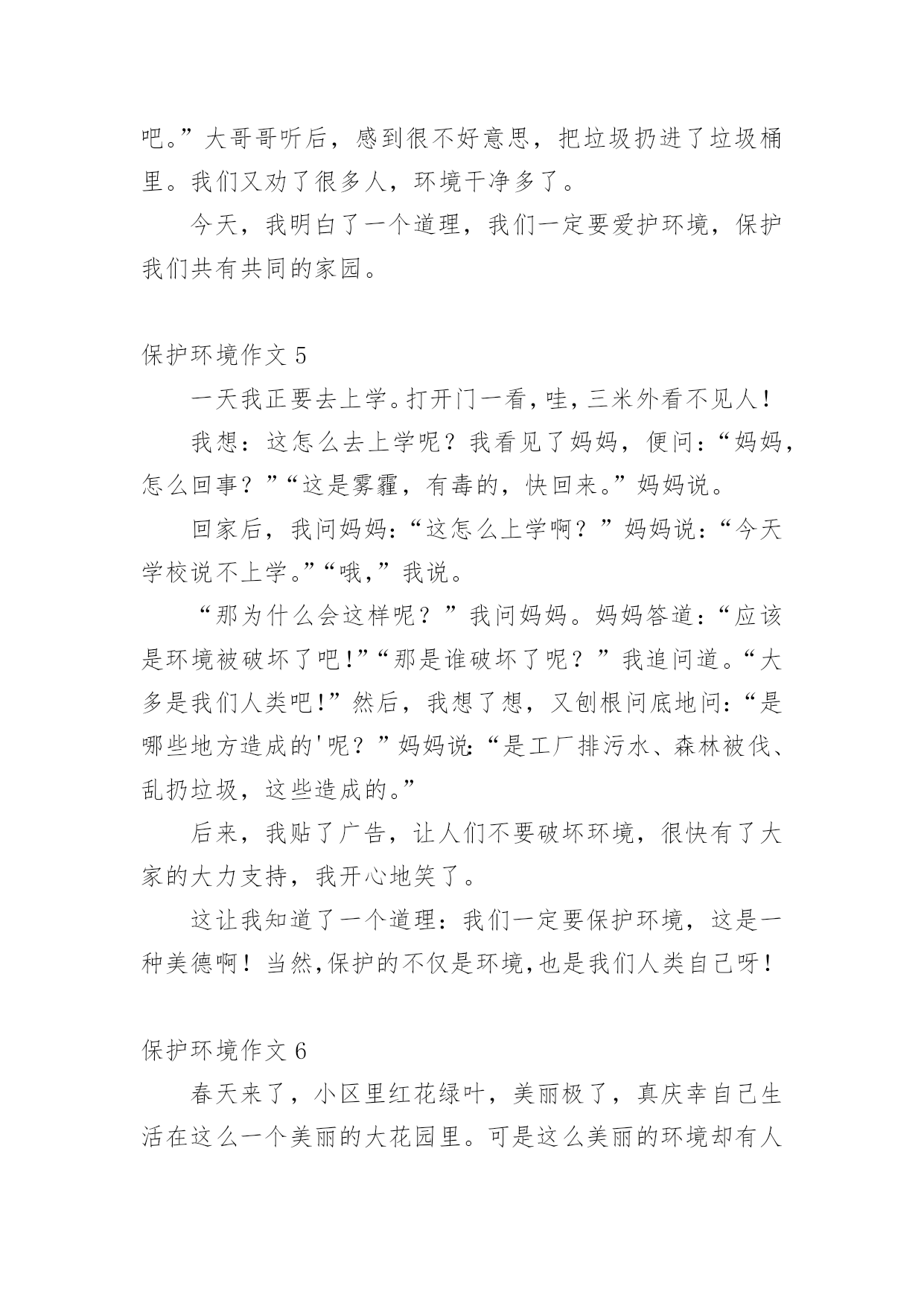 吧。”大哥哥听后，感到很不好意思，把垃圾扔进了垃圾桶里。我们又劝了很多人，环境干净多了。

今天，我明白了一个道理，我们一定要爱护环境，保护我们共有共同的家园。

保护环境作文 5

一天我正要去上学。打开门一看，哇，三米外看不见人！

我想：这怎么去上学呢？我看见了妈妈，便问：“妈妈，怎么回事？”“这是雾霾，有毒的，快回来。”妈妈说。

回家后，我问妈妈：“这怎么上学啊？”妈妈说：“今天学校说不上学。”“哦，”我说。

“那为什么会这样呢？”我问妈妈。妈妈答道：“应该是环境被破坏了吧!”“那是谁破坏了呢？”我追问道。“大多是我们人类吧!”然后，我想了想，又刨根问底地问：“是哪些地方造成的'呢？”妈妈说:“是工厂排污水、森林被伐、乱扔垃圾，这些造成的。”

后来，我贴了广告，让人们不要破坏环境，很快有了大家的大力支持，我开心地笑了。

这让我知道了一个道理：我们一定要保护环境，这是一种美德啊！当然,保护的不仅是环境,也是我们人类自己呀！

保护环境作文 6

春天来了，小区里红花绿叶，美丽极了，真庆幸自己生活在这么一个美丽的大花园里。可是这么美丽的环境却有人